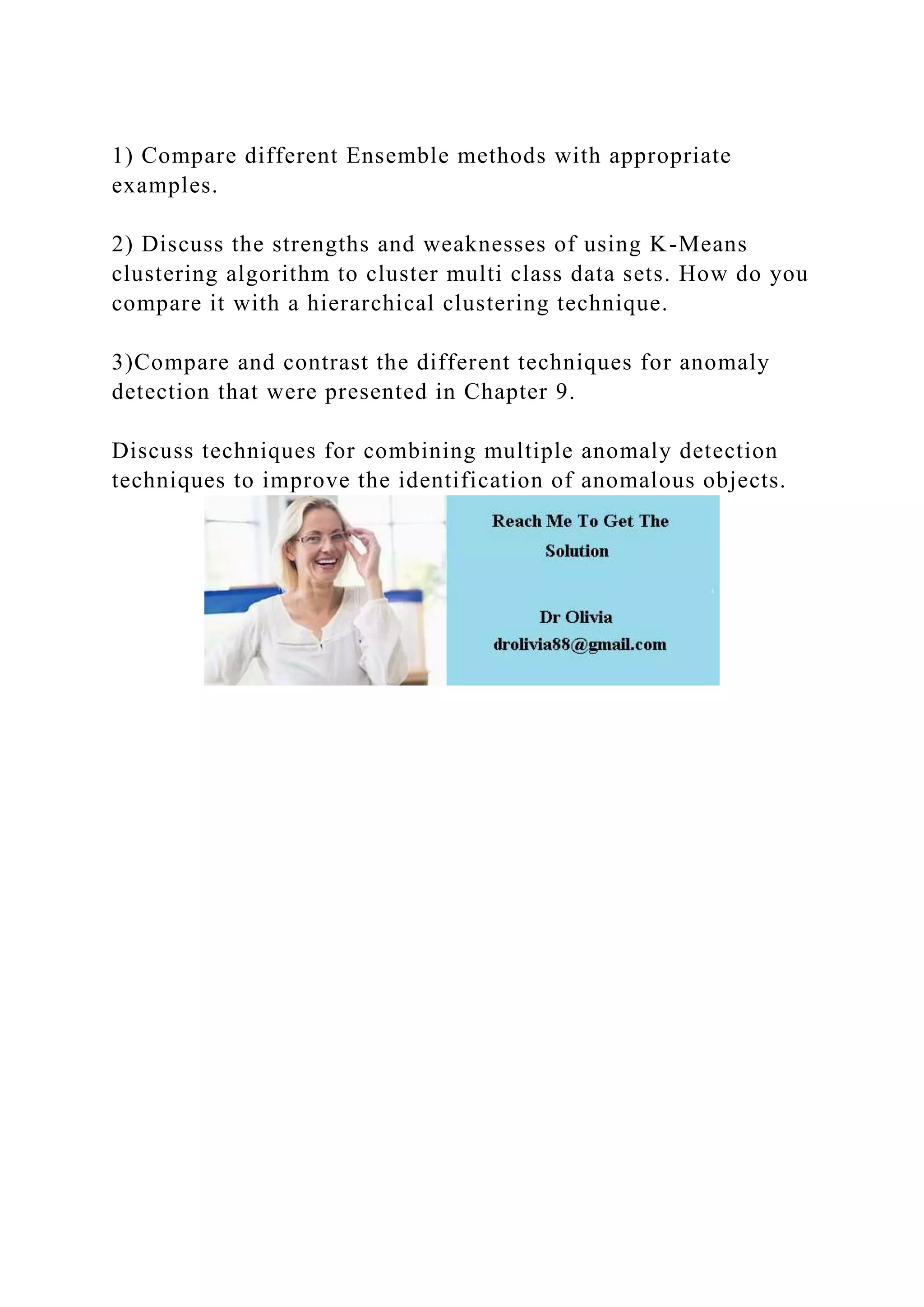 1) Compare different Ensemble methods with appropriate examples.

2) Discuss the strengths and weaknesses of using K-Means clustering algorithm to cluster multi class data sets. How do you compare it with a hierarchical clustering technique.

3)Compare and contrast the different techniques for anomaly detection that were presented in Chapter 9.

Discuss techniques for combining multiple anomaly detection techniques to improve the identification of anomalous objects.

Reach Me To Get The Solution

Dr Olivia
drolivia88@gmail.com